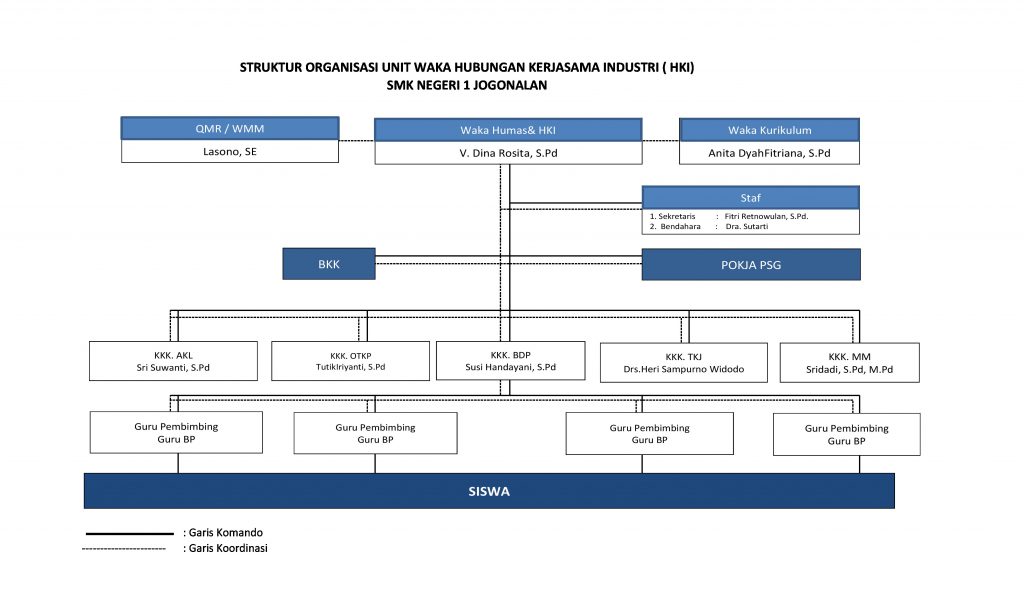 STRUKTUR ORGANISASI UNIT WAKA HUBUNGAN KERJASAMA INDUSTRI ( HKI)
SMK NEGERI 1 JOGONALAN

QMR / WMM
Lasono, SE

Waka Humas& HKI
V. Dina Rosita, S.Pd

Waka Kurikulum
Anita DyahFitriana, S.Pd

Staf
1. Sekretaris : Fitri Retnowulan, S.Pd.
2. Bendahara : Dra. Sutarti

BKK

POKJA PSG

KKK. AKL
Sri Suwanti, S.Pd

KKK. OTKP
TutikIriyanti, S.Pd

KKK. BDP
Susi Handayani, S.Pd

KKK. TKJ
Drs.Heri Sampurno Widodo

KKK. MM
Sridadi, S.Pd, M.Pd

Guru Pembimbing
Guru BP

Guru Pembimbing
Guru BP

Guru Pembimbing
Guru BP

Guru Pembimbing
Guru BP

SISWA

: Garis Komando
: Garis Koordinasi